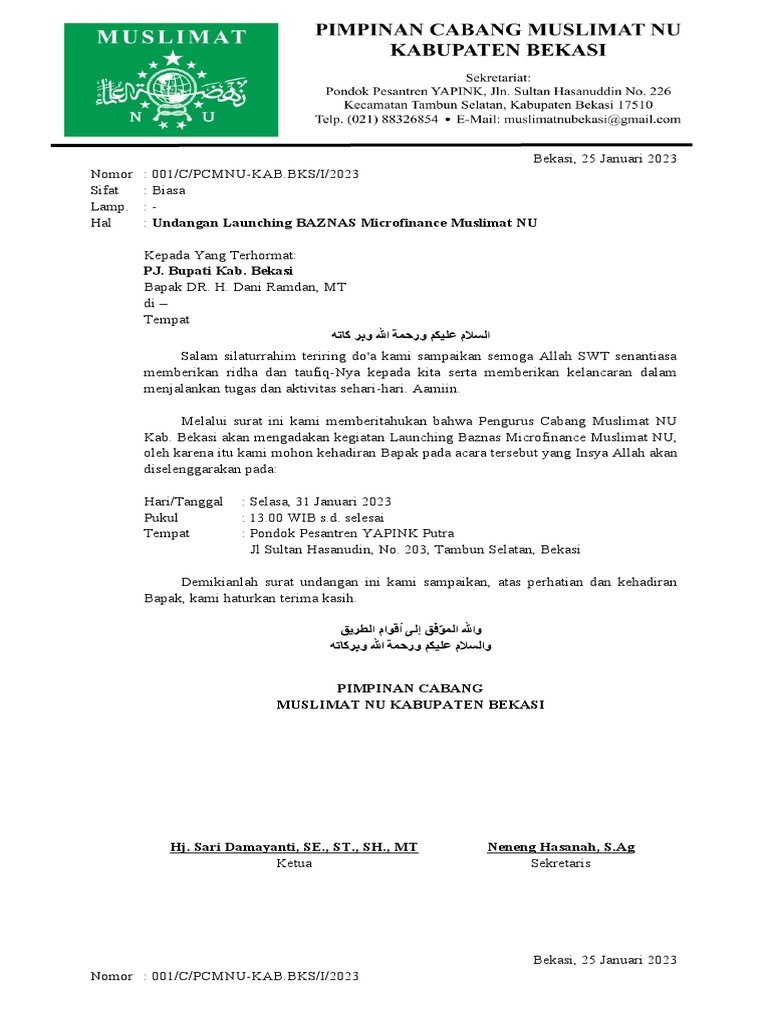 MUSLIMAT

N U

PIMPINAN CABANG MUSLIMAT NU
KABUPATEN BEKASI

Sekretariat:
Pondok Pesantren YAPINK, Jln. Sultan Hasanuddin No. 226
Kecamatan Tambun Selatan, Kabupaten Bekasi 17510
Telp. (021) 88326854 • E-Mail: muslimatnubekasi@gmail.com

Bekasi, 25 Januari 2023

Nomor : 001/C/PCMNU-KAB.BKS/I/2023
Sifat : Biasa
Lamp. : -
Hal : Undangan Launching BAZNAS Microfinance Muslimat NU

Kepada Yang Terhormat:
PJ. Bupati Kab. Bekasi
Bapak DR. H. Dani Ramdan, MT
di –
Tempat

السلام عليكم ورحمة الله وبر كاته

Salam silaturrahim teriring do'a kami sampaikan semoga Allah SWT senantiasa memberikan ridha dan taufiq-Nya kepada kita serta memberikan kelancaran dalam menjalankan tugas dan aktivitas sehari-hari. Aamiin.

Melalui surat ini kami memberitahukan bahwa Pengurus Cabang Muslimat NU Kab. Bekasi akan mengadakan kegiatan Launching Baznas Microfinance Muslimat NU, oleh karena itu kami mohon kehadiran Bapak pada acara tersebut yang Insya Allah akan diselenggarakan pada:

Hari/Tanggal : Selasa, 31 Januari 2023
Pukul : 13.00 WIB s.d. selesai
Tempat : Pondok Pesantren YAPINK Putra
Jl Sultan Hasanudin, No. 203, Tambun Selatan, Bekasi

Demikianlah surat undangan ini kami sampaikan, atas perhatian dan kehadiran Bapak, kami haturkan terima kasih.

والله الموّفق إلى أقوام الطريق
والسلام عليكم ورحمة الله وبركاته

PIMPINAN CABANG
MUSLIMAT NU KABUPATEN BEKASI

Hj. Sari Damayanti, SE., ST., SH., MT
Ketua

Neneng Hasanah, S.Ag
Sekretaris

Bekasi, 25 Januari 2023

Nomor : 001/C/PCMNU-KAB.BKS/I/2023